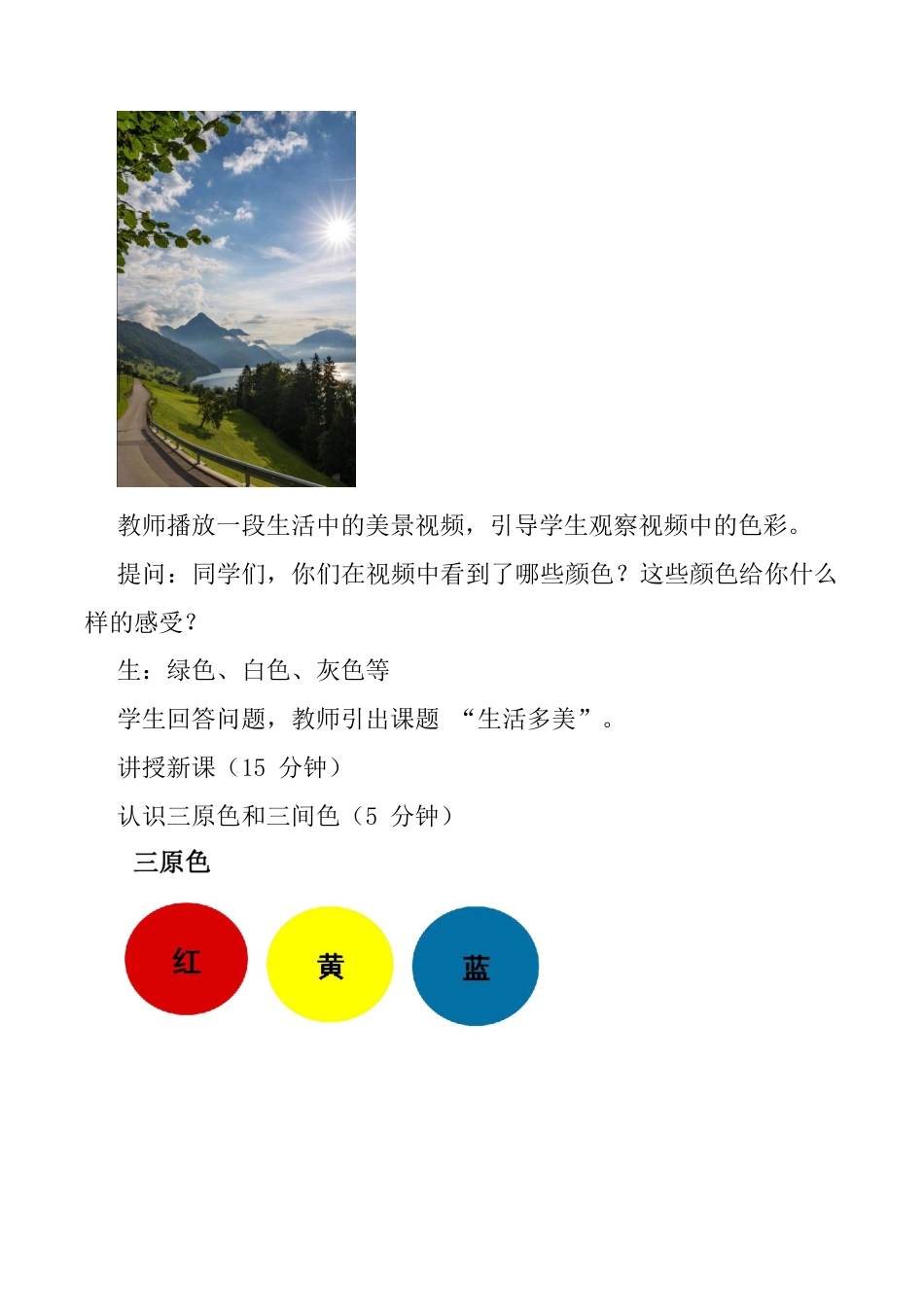 教师播放一段生活中的美景视频，引导学生观察视频中的色彩。

提问：同学们，你们在视频中看到了哪些颜色？这些颜色给你什么样的感受？

生：绿色、白色、灰色等

学生回答问题，教师引出课题 “生活多美”。

讲授新课（15 分钟）

认识三原色和三间色（5 分钟）

三原色

红

黄

蓝